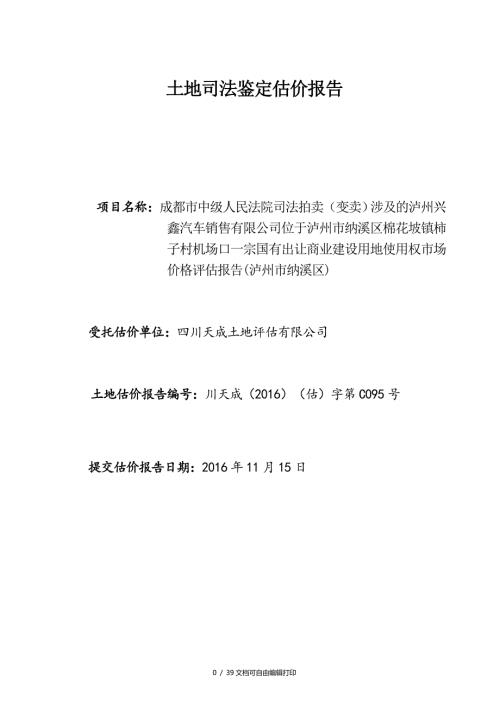 土地司法鉴定估价报告

项目名称：成都市中级人民法院司法拍卖（变卖）涉及的泸州兴鑫汽车销售有限公司位于泸州市纳溪区棉花坡镇柿子村机场口一宗国有出让商业建设用地使用权市场价格评估报告(泸州市纳溪区)

受托估价单位：四川天成土地评估有限公司

土地估价报告编号：川天成（2016）（估）字第 C095 号

提交估价报告日期：2016 年 11 月 15 日

0 / 39 文档可自由编辑打印